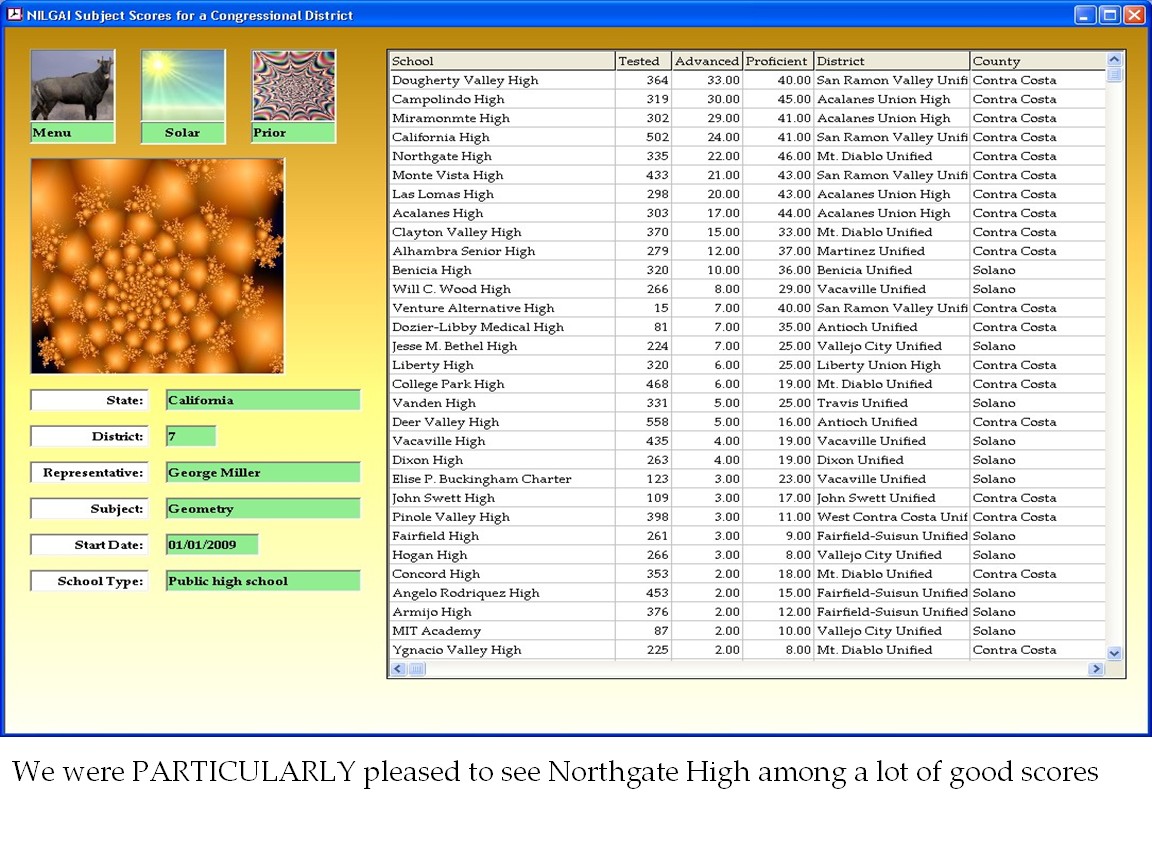 NILGAI Subject Scores for a Congressional District

Menu
Solar
Prior

State: California
District: 7
Representative: George Miller
Subject: Geometry
Start Date: 01/01/2009
School Type: Public high school

| School | Tested | Advanced | Proficient | District | County |
|---|---|---|---|---|---|
| Dougherty Valley High | 364 | 33.00 | 40.00 | San Ramon Valley Unifi | Contra Costa |
| Campolindo High | 319 | 30.00 | 45.00 | Acalanes Union High | Contra Costa |
| Miramonmte High | 302 | 29.00 | 41.00 | Acalanes Union High | Contra Costa |
| California High | 502 | 24.00 | 41.00 | San Ramon Valley Unifi | Contra Costa |
| Northgate High | 335 | 22.00 | 46.00 | Mt. Diablo Unified | Contra Costa |
| Monte Vista High | 433 | 21.00 | 43.00 | San Ramon Valley Unifi | Contra Costa |
| Las Lomas High | 298 | 20.00 | 43.00 | Acalanes Union High | Contra Costa |
| Acalanes High | 303 | 17.00 | 44.00 | Acalanes Union High | Contra Costa |
| Clayton Valley High | 370 | 15.00 | 33.00 | Mt. Diablo Unified | Contra Costa |
| Alhambra Senior High | 279 | 12.00 | 37.00 | Martinez Unified | Contra Costa |
| Benicia High | 320 | 10.00 | 36.00 | Benicia Unified | Solano |
| Will C. Wood High | 266 | 8.00 | 29.00 | Vacaville Unified | Solano |
| Venture Alternative High | 15 | 7.00 | 40.00 | San Ramon Valley Unifi | Contra Costa |
| Dozier-Libby Medical High | 81 | 7.00 | 35.00 | Antioch Unified | Contra Costa |
| Jesse M. Bethel High | 224 | 7.00 | 25.00 | Vallejo City Unified | Solano |
| Liberty High | 320 | 6.00 | 25.00 | Liberty Union High | Contra Costa |
| College Park High | 468 | 6.00 | 19.00 | Mt. Diablo Unified | Contra Costa |
| Vanden High | 331 | 5.00 | 25.00 | Travis Unified | Solano |
| Deer Valley High | 558 | 5.00 | 16.00 | Antioch Unified | Contra Costa |
| Vacaville High | 435 | 4.00 | 19.00 | Vacaville Unified | Solano |
| Dixon High | 263 | 4.00 | 19.00 | Dixon Unified | Solano |
| Elise P. Buckingham Charter | 123 | 3.00 | 23.00 | Vacaville Unified | Solano |
| John Swett High | 109 | 3.00 | 17.00 | John Swett Unified | Contra Costa |
| Pinole Valley High | 398 | 3.00 | 11.00 | West Contra Costa Unif | Contra Costa |
| Fairfield High | 261 | 3.00 | 9.00 | Fairfield-Suisun Unified | Solano |
| Hogan High | 266 | 3.00 | 8.00 | Vallejo City Unified | Solano |
| Concord High | 353 | 2.00 | 18.00 | Mt. Diablo Unified | Contra Costa |
| Angelo Rodriquez High | 453 | 2.00 | 15.00 | Fairfield-Suisun Unified | Solano |
| Armijo High | 376 | 2.00 | 12.00 | Fairfield-Suisun Unified | Solano |
| MIT Academy | 87 | 2.00 | 10.00 | Vallejo City Unified | Solano |
| Ygnacio Valley High | 225 | 2.00 | 8.00 | Mt. Diablo Unified | Contra Costa |

We were PARTICULARLY pleased to see Northgate High among a lot of good scores